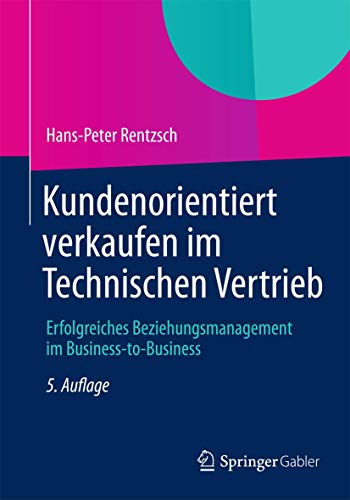 Hans-Peter Rentzsch

Kundenorientiert verkaufen im Technischen Vertrieb

Erfolgreiches Beziehungsmanagement im Business-to-Business

5. Auflage

Springer Gabler